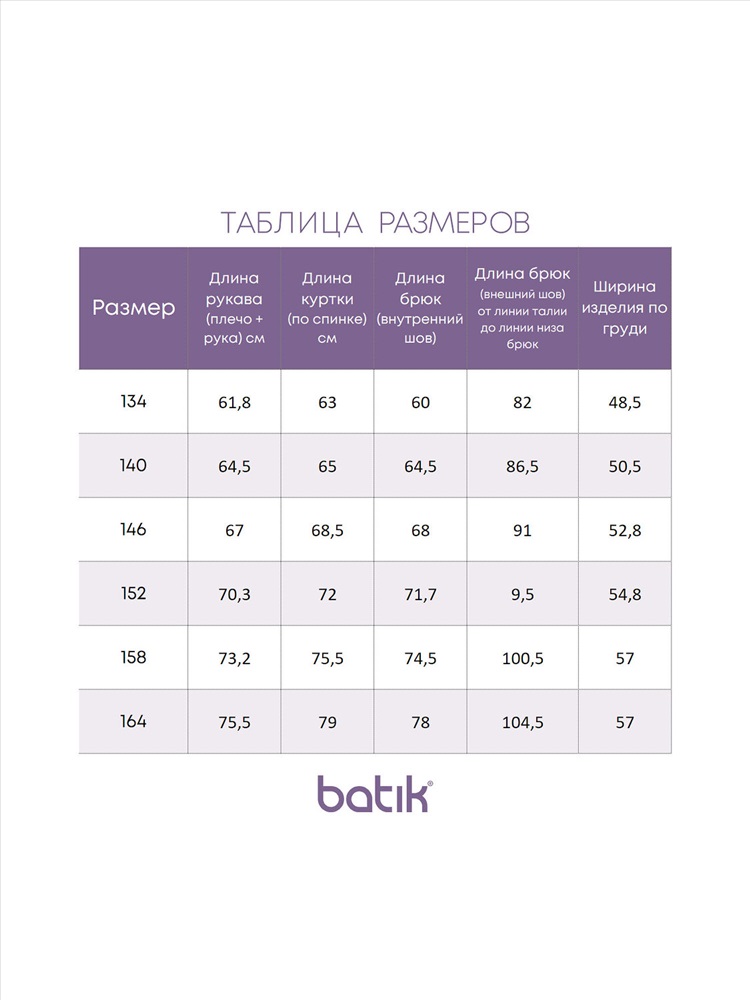 ТАБЛИЦА РАЗМЕРОВ

| Размер | Длина рукава (плечо + рука) см | Длина куртки (по спинке) см | Длина брюк (внутренний шов) | Длина брюк (внешний шов) от линии талии до линии низа брюк | Ширина изделия по груди |
|---|---|---|---|---|---|
| 134 | 61,8 | 63 | 60 | 82 | 48,5 |
| 140 | 64,5 | 65 | 64,5 | 86,5 | 50,5 |
| 146 | 67 | 68,5 | 68 | 91 | 52,8 |
| 152 | 70,3 | 72 | 71,7 | 9,5 | 54,8 |
| 158 | 73,2 | 75,5 | 74,5 | 100,5 | 57 |
| 164 | 75,5 | 79 | 78 | 104,5 | 57 |

batik®